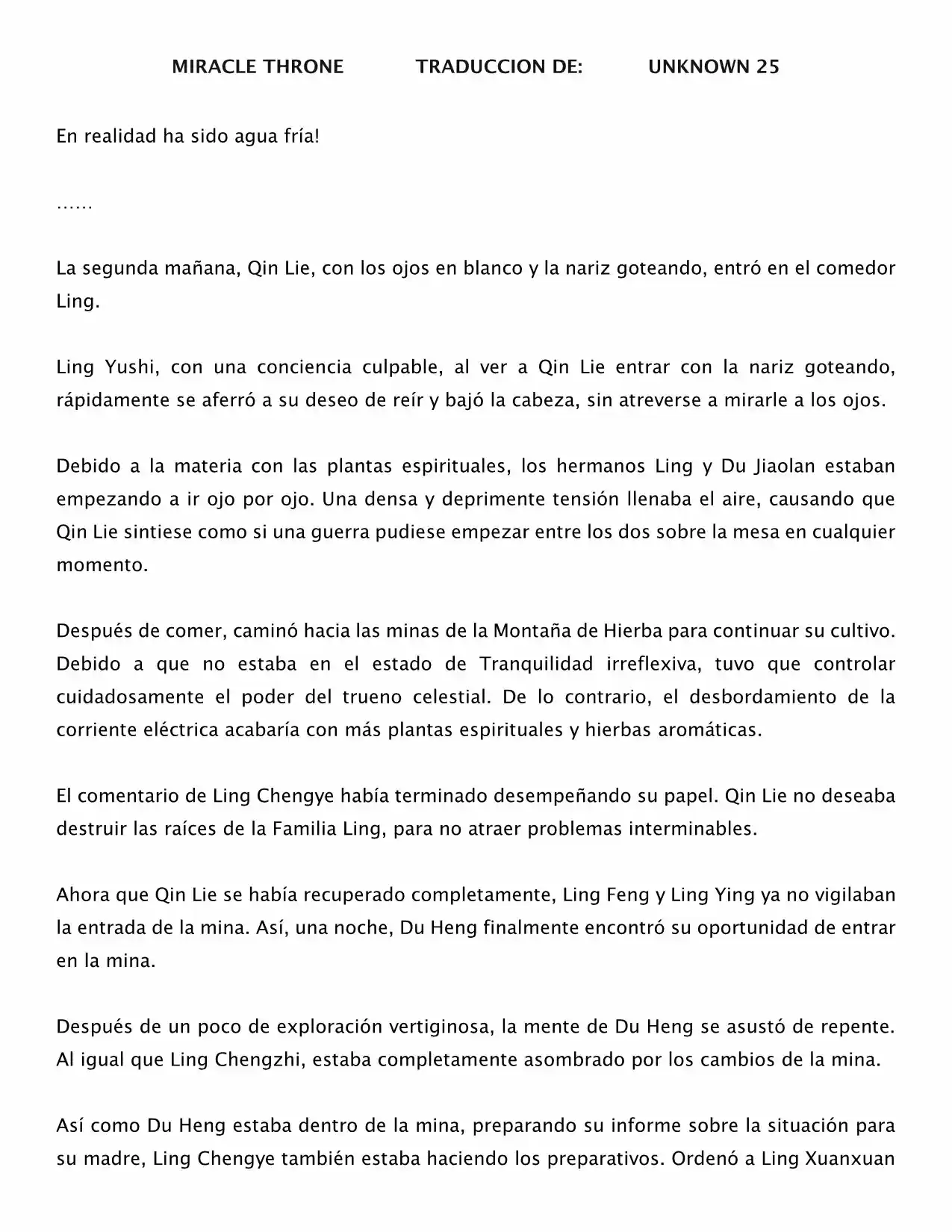 MIRACLE THRONE TRADUCCION DE: UNKNOWN 25

En realidad ha sido agua fría!

……

La segunda mañana, Qin Lie, con los ojos en blanco y la nariz goteando, entró en el comedor Ling.

Ling Yushi, con una conciencia culpable, al ver a Qin Lie entrar con la nariz goteando, rápidamente se aferró a su deseo de reír y bajó la cabeza, sin atreverse a mirarle a los ojos.

Debido a la materia con las plantas espirituales, los hermanos Ling y Du Jiaolan estaban empezando a ir ojo por ojo. Una densa y deprimente tensión llenaba el aire, causando que Qin Lie sintiese como si una guerra pudiese empezar entre los dos sobre la mesa en cualquier momento.

Después de comer, caminó hacia las minas de la Montaña de Hierba para continuar su cultivo. Debido a que no estaba en el estado de Tranquilidad irreflexiva, tuvo que controlar cuidadosamente el poder del trueno celestial. De lo contrario, el desbordamiento de la corriente eléctrica acabaría con más plantas espirituales y hierbas aromáticas.

El comentario de Ling Chengye había terminado desempeñando su papel. Qin Lie no deseaba destruir las raíces de la Familia Ling, para no atraer problemas interminables.

Ahora que Qin Lie se había recuperado completamente, Ling Feng y Ling Ying ya no vigilaban la entrada de la mina. Así, una noche, Du Heng finalmente encontró su oportunidad de entrar en la mina.

Después de un poco de exploración vertiginosa, la mente de Du Heng se asustó de repente. Al igual que Ling Chengzhi, estaba completamente asombrado por los cambios de la mina.

Así como Du Heng estaba dentro de la mina, preparando su informe sobre la situación para su madre, Ling Chengye también estaba haciendo los preparativos. Ordenó a Ling Xuanxuan